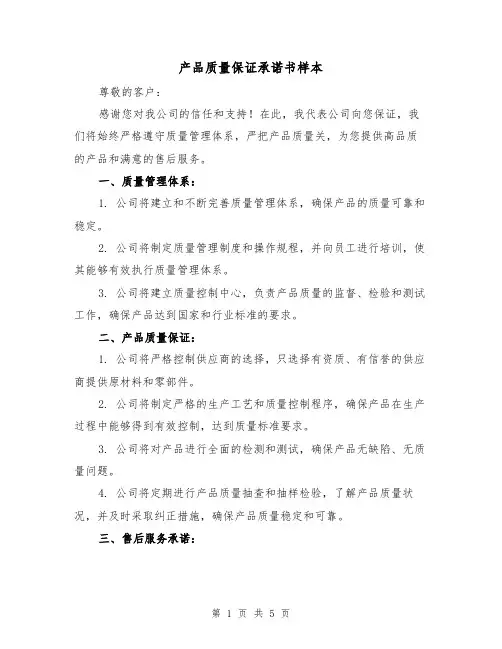 产品质量保证承诺书样本

尊敬的客户：

感谢您对我公司的信任和支持！在此，我代表公司向您保证，我们将始终严格遵守质量管理体系，严把产品质量关，为您提供高品质的产品和满意的售后服务。

一、质量管理体系：

1. 公司将建立和不断完善质量管理体系，确保产品的质量可靠和稳定。

2. 公司将制定质量管理制度和操作规程，并向员工进行培训，使其能够有效执行质量管理体系。

3. 公司将建立质量控制中心，负责产品质量的监督、检验和测试工作，确保产品达到国家和行业标准的要求。

二、产品质量保证：

1. 公司将严格控制供应商的选择，只选择有资质、有信誉的供应商提供原材料和零部件。

2. 公司将制定严格的生产工艺和质量控制程序，确保产品在生产过程中能够得到有效控制，达到质量标准要求。

3. 公司将对产品进行全面的检测和测试，确保产品无缺陷、无质量问题。

4. 公司将定期进行产品质量抽查和抽样检验，了解产品质量状况，并及时采取纠正措施，确保产品质量稳定和可靠。

三、售后服务承诺：

第 1 页 共 5 页